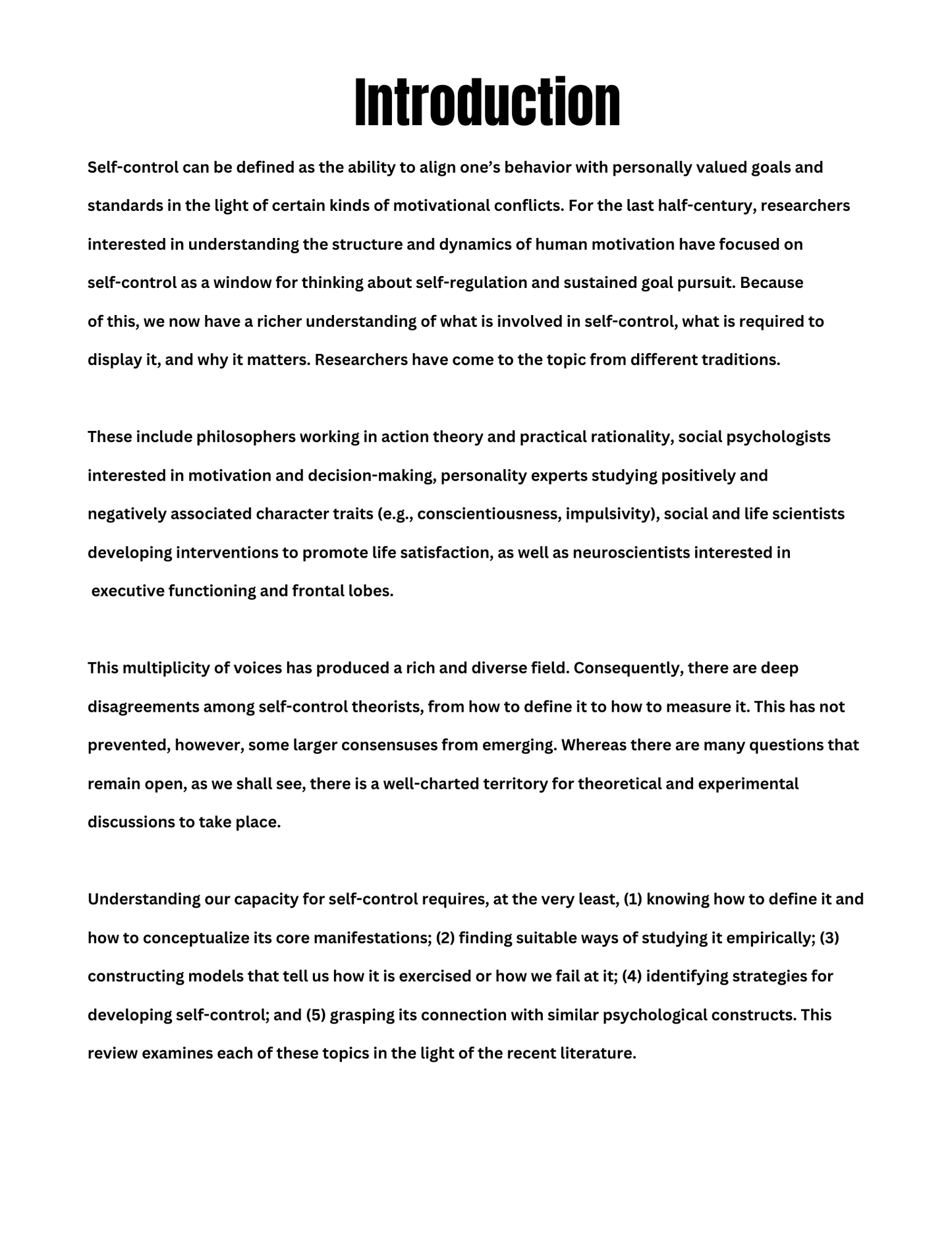 Introduction

Self-control can be defined as the ability to align one's behavior with personally valued goals and standards in the light of certain kinds of motivational conflicts. For the last half-century, researchers interested in understanding the structure and dynamics of human motivation have focused on self-control as a window for thinking about self-regulation and sustained goal pursuit. Because of this, we now have a richer understanding of what is involved in self-control, what is required to display it, and why it matters. Researchers have come to the topic from different traditions.

These include philosophers working in action theory and practical rationality, social psychologists interested in motivation and decision-making, personality experts studying positively and negatively associated character traits (e.g., conscientiousness, impulsivity), social and life scientists developing interventions to promote life satisfaction, as well as neuroscientists interested in executive functioning and frontal lobes.

This multiplicity of voices has produced a rich and diverse field. Consequently, there are deep disagreements among self-control theorists, from how to define it to how to measure it. This has not prevented, however, some larger consensuses from emerging. Whereas there are many questions that remain open, as we shall see, there is a well-charted territory for theoretical and experimental discussions to take place.

Understanding our capacity for self-control requires, at the very least, (1) knowing how to define it and how to conceptualize its core manifestations; (2) finding suitable ways of studying it empirically; (3) constructing models that tell us how it is exercised or how we fail at it; (4) identifying strategies for developing self-control; and (5) grasping its connection with similar psychological constructs. This review examines each of these topics in the light of the recent literature.